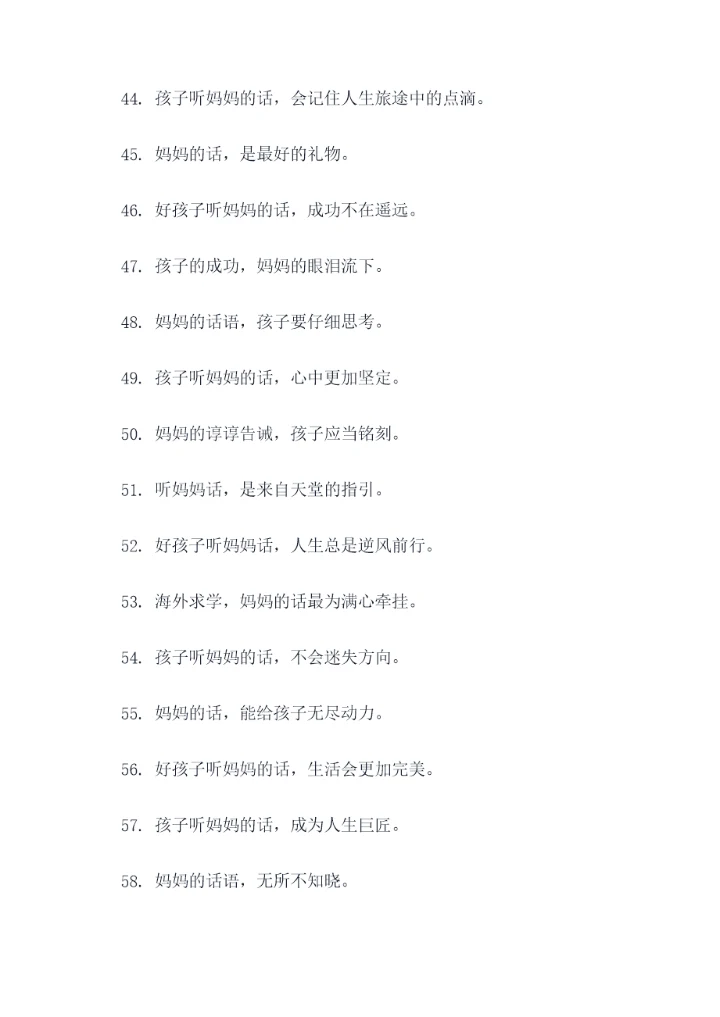 44. 孩子听妈妈的话，会记住人生旅途中的点滴。

45. 妈妈的话，是最好的礼物。

46. 好孩子听妈妈的话，成功不在遥远。

47. 孩子的成功，妈妈的眼泪流下。

48. 妈妈的话语，孩子要仔细思考。

49. 孩子听妈妈的话，心中更加坚定。

50. 妈妈的谆谆告诫，孩子应当铭刻。

51. 听妈妈话，是来自天堂的指引。

52. 好孩子听妈妈话，人生总是逆风前行。

53. 海外求学，妈妈的话最为满心牵挂。

54. 孩子听妈妈的话，不会迷失方向。

55. 妈妈的话，能给孩子无尽动力。

56. 好孩子听妈妈的话，生活会更加完美。

57. 孩子听妈妈的话，成为人生巨匠。

58. 妈妈的话语，无所不知晓。